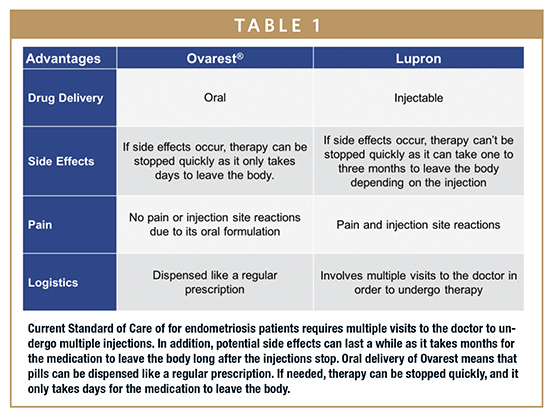 TABLE 1

| Advantages | Ovarest® | Lupron |
|---|---|---|
| Drug Delivery | Oral | Injectable |
| Side Effects | If side effects occur, therapy can be stopped quickly as it only takes days to leave the body. | If side effects occur, therapy can't be stopped quickly as it can take one to three months to leave the body depending on the injection |
| Pain | No pain or injection site reactions due to its oral formulation | Pain and injection site reactions |
| Logistics | Dispensed like a regular prescription | Involves multiple visits to the doctor in order to undergo therapy |

Current Standard of Care of for endometriosis patients requires multiple visits to the doctor to undergo multiple injections. In addition, potential side effects can last a while as it takes months for the medication to leave the body long after the injections stop. Oral delivery of Ovarest means that pills can be dispensed like a regular prescription. If needed, therapy can be stopped quickly, and it only takes days for the medication to leave the body.